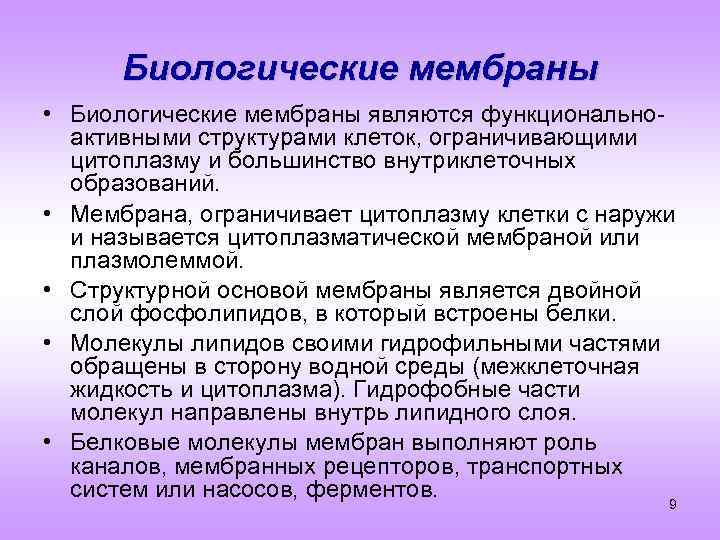 Биологические мембраны

• Биологические мембраны являются функционально-активными структурами клеток, ограничивающими цитоплазму и большинство внутриклеточных образований.

• Мембрана, ограничивает цитоплазму клетки с наружи и называется цитоплазматической мембраной или плазмолеммой.

• Структурной основой мембраны является двойной слой фосфолипидов, в который встроены белки.

• Молекулы липидов своими гидрофильными частями обращены в сторону водной среды (межклеточная жидкость и цитоплазма). Гидрофобные части молекул направлены внутрь липидного слоя.

• Белковые молекулы мембран выполняют роль каналов, мембранных рецепторов, транспортных систем или насосов, ферментов.

9